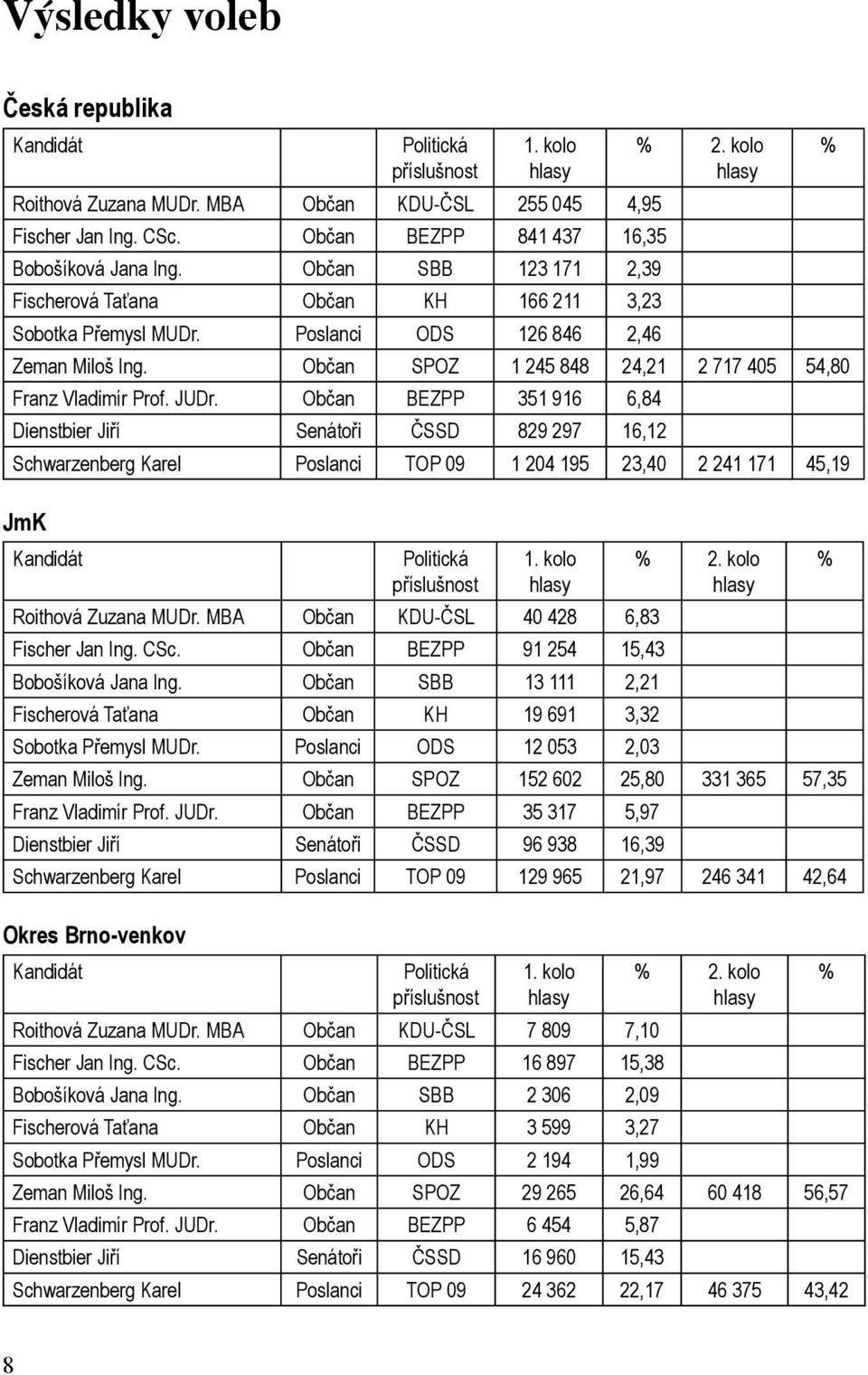 Výsledky voleb

Česká republika

| Kandidát | | Politická příslušnost | 1. kolo hlasy | % | 2. kolo hlasy | % |
|---|---|---|---|---|---|---|
| Roithová Zuzana MUDr. MBA | Občan | KDU-ČSL | 255 045 | 4,95 | | |
| Fischer Jan Ing. CSc. | Občan | BEZPP | 841 437 | 16,35 | | |
| Bobošíková Jana Ing. | Občan | SBB | 123 171 | 2,39 | | |
| Fischerová Taťana | Občan | KH | 166 211 | 3,23 | | |
| Sobotka Přemysl MUDr. | Poslanci | ODS | 126 846 | 2,46 | | |
| Zeman Miloš Ing. | Občan | SPOZ | 1 245 848 | 24,21 | 2 717 405 | 54,80 |
| Franz Vladimír Prof. JUDr. | Občan | BEZPP | 351 916 | 6,84 | | |
| Dienstbier Jiří | Senátoři | ČSSD | 829 297 | 16,12 | | |
| Schwarzenberg Karel | Poslanci | TOP 09 | 1 204 195 | 23,40 | 2 241 171 | 45,19 |

JmK

| Kandidát | | Politická příslušnost | 1. kolo hlasy | % | 2. kolo hlasy | % |
|---|---|---|---|---|---|---|
| Roithová Zuzana MUDr. MBA | Občan | KDU-ČSL | 40 428 | 6,83 | | |
| Fischer Jan Ing. CSc. | Občan | BEZPP | 91 254 | 15,43 | | |
| Bobošíková Jana Ing. | Občan | SBB | 13 111 | 2,21 | | |
| Fischerová Taťana | Občan | KH | 19 691 | 3,32 | | |
| Sobotka Přemysl MUDr. | Poslanci | ODS | 12 053 | 2,03 | | |
| Zeman Miloš Ing. | Občan | SPOZ | 152 602 | 25,80 | 331 365 | 57,35 |
| Franz Vladimír Prof. JUDr. | Občan | BEZPP | 35 317 | 5,97 | | |
| Dienstbier Jiří | Senátoři | ČSSD | 96 938 | 16,39 | | |
| Schwarzenberg Karel | Poslanci | TOP 09 | 129 965 | 21,97 | 246 341 | 42,64 |

Okres Brno-venkov

| Kandidát | | Politická příslušnost | 1. kolo hlasy | % | 2. kolo hlasy | % |
|---|---|---|---|---|---|---|
| Roithová Zuzana MUDr. MBA | Občan | KDU-ČSL | 7 809 | 7,10 | | |
| Fischer Jan Ing. CSc. | Občan | BEZPP | 16 897 | 15,38 | | |
| Bobošíková Jana Ing. | Občan | SBB | 2 306 | 2,09 | | |
| Fischerová Taťana | Občan | KH | 3 599 | 3,27 | | |
| Sobotka Přemysl MUDr. | Poslanci | ODS | 2 194 | 1,99 | | |
| Zeman Miloš Ing. | Občan | SPOZ | 29 265 | 26,64 | 60 418 | 56,57 |
| Franz Vladimír Prof. JUDr. | Občan | BEZPP | 6 454 | 5,87 | | |
| Dienstbier Jiří | Senátoři | ČSSD | 16 960 | 15,43 | | |
| Schwarzenberg Karel | Poslanci | TOP 09 | 24 362 | 22,17 | 46 375 | 43,42 |

8